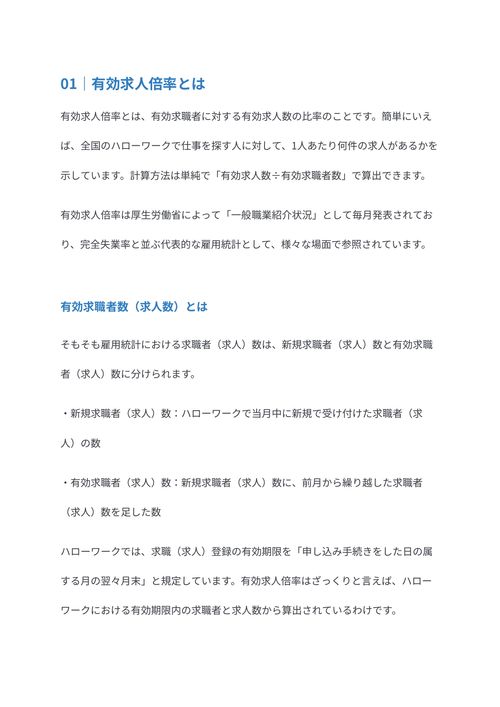 01｜有効求人倍率とは

有効求人倍率とは、有効求職者に対する有効求人数の比率のことです。簡単にいえば、全国のハローワークで仕事を探す人に対して、1人あたり何件の求人があるかを示しています。計算方法は単純で「有効求人数÷有効求職者数」で算出できます。

有効求人倍率は厚生労働省によって「一般職業紹介状況」として毎月発表されており、完全失業率と並ぶ代表的な雇用統計として、様々な場面で参照されています。

有効求職者数（求人数）とは

そもそも雇用統計における求職者（求人）数は、新規求職者（求人）数と有効求職者（求人）数に分けられます。

・新規求職者（求人）数：ハローワークで当月中に新規で受け付けた求職者（求人）の数

・有効求職者（求人）数：新規求職者（求人）数に、前月から繰り越した求職者（求人）数を足した数

ハローワークでは、求職（求人）登録の有効期限を「申し込み手続きをした日の属する月の翌々月末」と規定しています。有効求人倍率はざっくりと言えば、ハローワークにおける有効期限内の求職者と求人数から算出されているわけです。